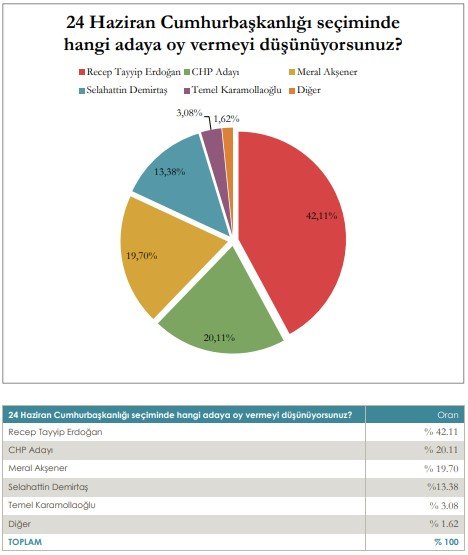 24 Haziran Cumhurbaşkanlığı seçiminde hangi adaya oy vermeyi düşünüyorsunuz?

Recep Tayyip Erdoğan
CHP Adayı
Meral Akşener
Selahattin Demirtaş
Temel Karamollaoğlu
Diğer

3,08%
1,62%
13,38%
42,11%
19,70%
20,11%

| 24 Haziran Cumhurbaşkanlığı seçiminde hangi adaya oy vermeyi düşünüyorsunuz? | Oran |
|---|---|
| Recep Tayyip Erdoğan | % 42.11 |
| CHP Adayı | % 20.11 |
| Meral Akşener | % 19.70 |
| Selahattin Demirtaş | %13.38 |
| Temel Karamollaoğlu | % 3.08 |
| Diğer | % 1.62 |
| TOPLAM | % 100 |